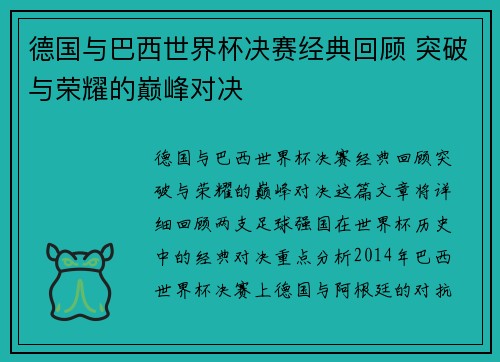 德国与巴西世界杯决赛经典回顾 突破与荣耀的巅峰对决

德国与巴西世界杯决赛经典回顾突破与荣耀的巅峰对决这篇文章将详细回顾两支足球强国在世界杯历史中的经典对决重点分析2014年巴西世界杯决赛上德国与阿根廷的对抗